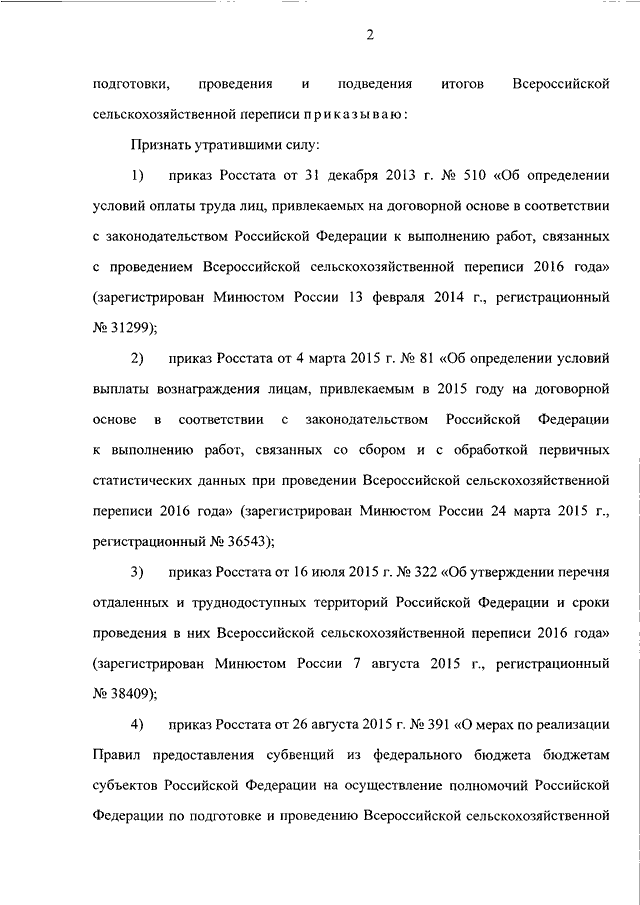 2

подготовки, проведения и подведения итогов Всероссийской сельскохозяйственной переписи приказываю:

Признать утратившими силу:

1) приказ Росстата от 31 декабря 2013 г. № 510 «Об определении условий оплаты труда лиц, привлекаемых на договорной основе в соответствии с законодательством Российской Федерации к выполнению работ, связанных с проведением Всероссийской сельскохозяйственной переписи 2016 года» (зарегистрирован Минюстом России 13 февраля 2014 г., регистрационный № 31299);

2) приказ Росстата от 4 марта 2015 г. № 81 «Об определении условий выплаты вознаграждения лицам, привлекаемым в 2015 году на договорной основе в соответствии с законодательством Российской Федерации к выполнению работ, связанных со сбором и с обработкой первичных статистических данных при проведении Всероссийской сельскохозяйственной переписи 2016 года» (зарегистрирован Минюстом России 24 марта 2015 г., регистрационный № 36543);

3) приказ Росстата от 16 июля 2015 г. № 322 «Об утверждении перечня отдаленных и труднодоступных территорий Российской Федерации и сроки проведения в них Всероссийской сельскохозяйственной переписи 2016 года» (зарегистрирован Минюстом России 7 августа 2015 г., регистрационный № 38409);

4) приказ Росстата от 26 августа 2015 г. № 391 «О мерах по реализации Правил предоставления субвенций из федерального бюджета бюджетам субъектов Российской Федерации на осуществление полномочий Российской Федерации по подготовке и проведению Всероссийской сельскохозяйственной